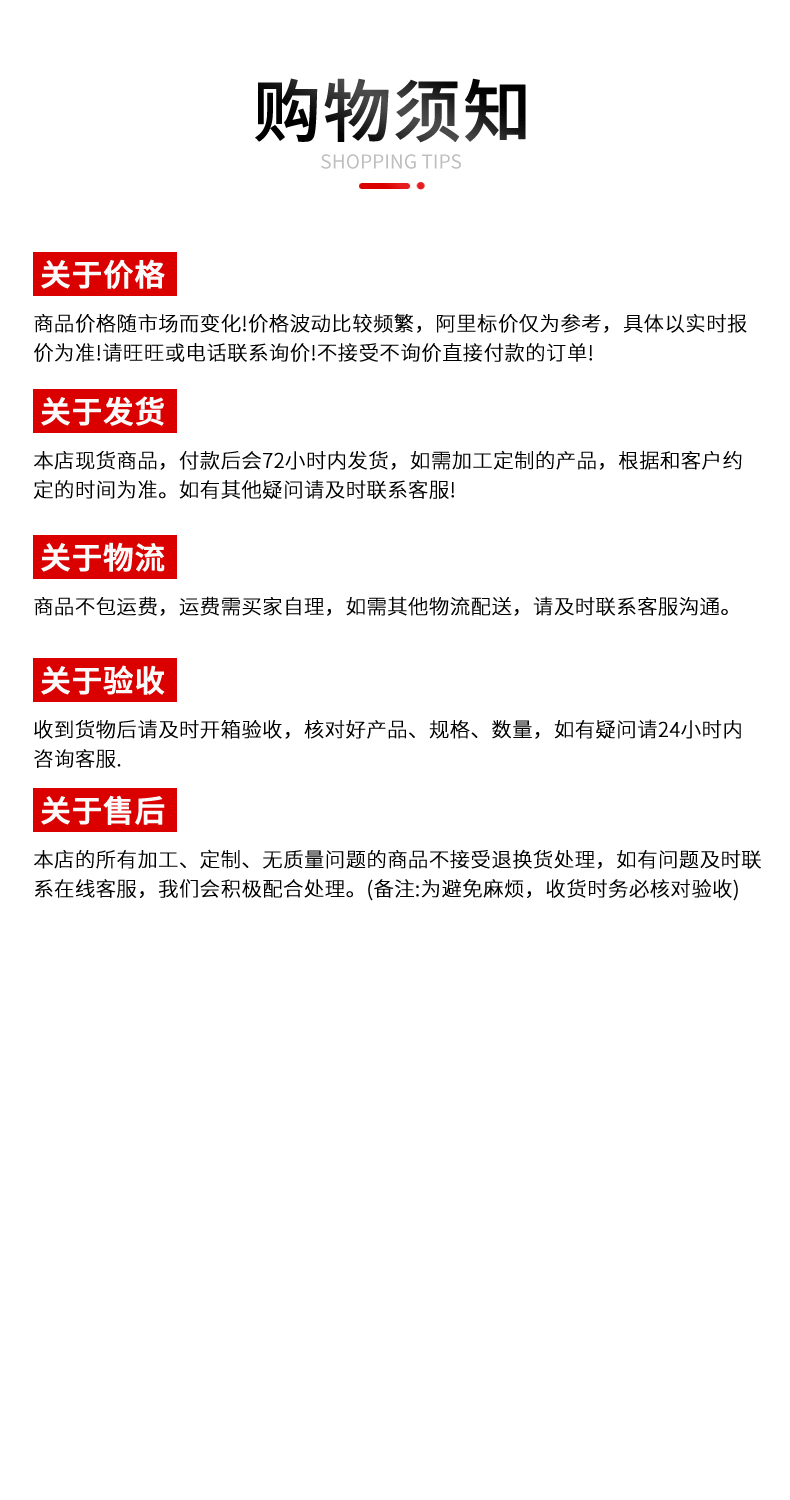 购物须知
SHOPPING TIPS

关于价格

商品价格随市场而变化!价格波动比较频繁，阿里标价仅为参考，具体以实时报价为准!请旺旺或电话联系询价!不接受不询价直接付款的订单!

关于发货

本店现货商品，付款后会72小时内发货，如需加工定制的产品，根据和客户约定的时间为准。如有其他疑问请及时联系客服!

关于物流

商品不包运费，运费需买家自理，如需其他物流配送，请及时联系客服沟通。

关于验收

收到货物后请及时开箱验收，核对好产品、规格、数量，如有疑问请24小时内咨询客服.

关于售后

本店的所有加工、定制、无质量问题的商品不接受退换货处理，如有问题及时联系在线客服，我们会积极配合处理。(备注:为避免麻烦，收货时务必核对验收)